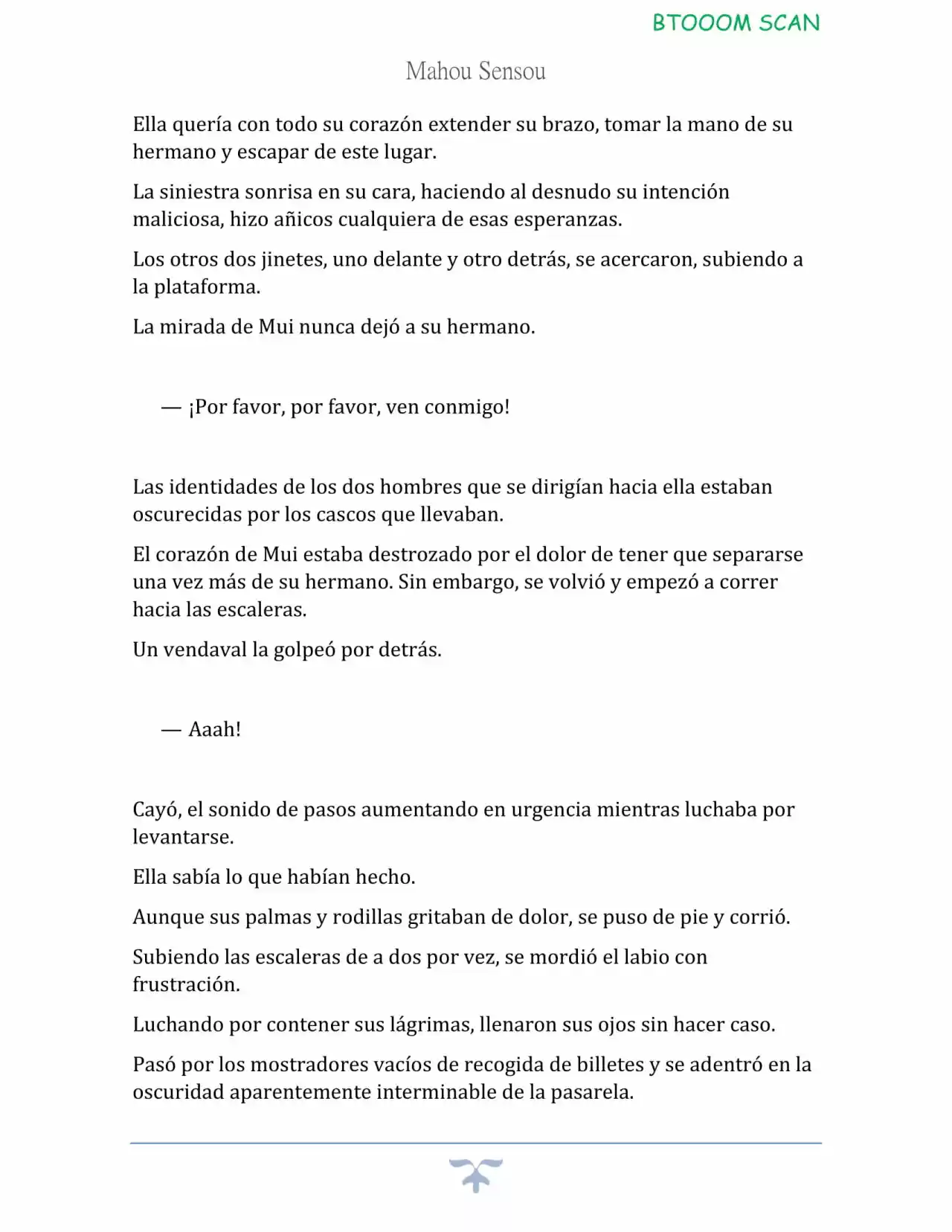 BTOOOM SCAN

Mahou Sensou

Ella quería con todo su corazón extender su brazo, tomar la mano de su hermano y escapar de este lugar.

La siniestra sonrisa en su cara, haciendo al desnudo su intención maliciosa, hizo añicos cualquiera de esas esperanzas.

Los otros dos jinetes, uno delante y otro detrás, se acercaron, subiendo a la plataforma.

La mirada de Mui nunca dejó a su hermano.

— ¡Por favor, por favor, ven conmigo!

Las identidades de los dos hombres que se dirigían hacia ella estaban oscurecidas por los cascos que llevaban.

El corazón de Mui estaba destrozado por el dolor de tener que separarse una vez más de su hermano. Sin embargo, se volvió y empezó a correr hacia las escaleras.

Un vendaval la golpeó por detrás.

— Aaah!

Cayó, el sonido de pasos aumentando en urgencia mientras luchaba por levantarse.

Ella sabía lo que habían hecho.

Aunque sus palmas y rodillas gritaban de dolor, se puso de pie y corrió.

Subiendo las escaleras de a dos por vez, se mordió el labio con frustración.

Luchando por contener sus lágrimas, llenaron sus ojos sin hacer caso.

Pasó por los mostradores vacíos de recogida de billetes y se adentró en la oscuridad aparentemente interminable de la pasarela.